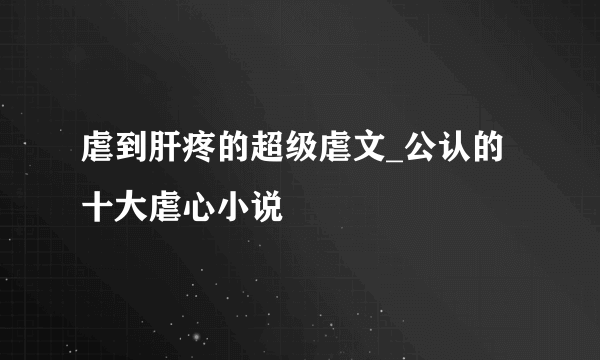 虐到肝疼的超级虐文_公认的十大虐心小说